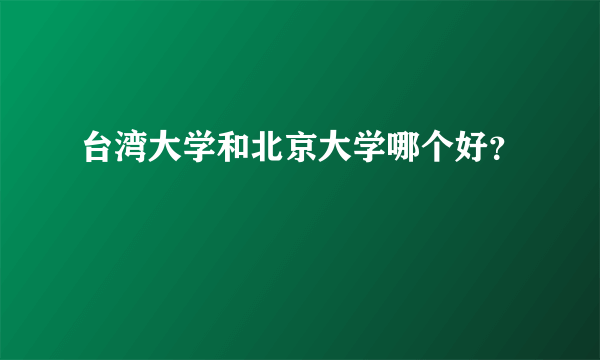 台湾大学和北京大学哪个好?